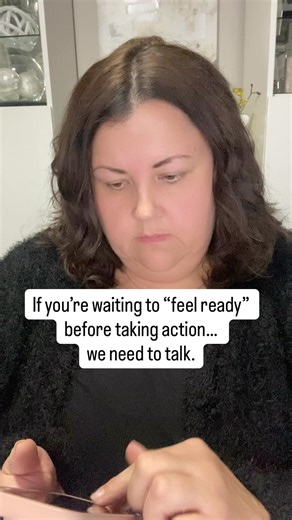 If you're waiting to "feel ready" before taking action... we need to talk.